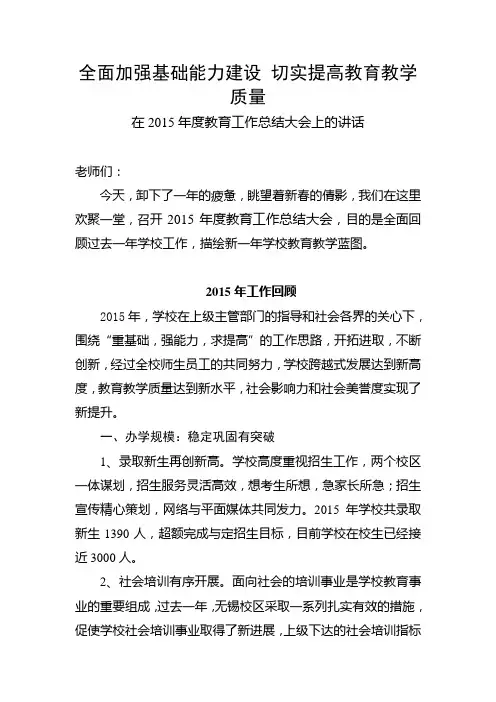 全面加强基础能力建设 切实提高教育教学质量

在 2015 年度教育工作总结大会上的讲话

老师们：

今天，卸下了一年的疲惫，眺望着新春的倩影，我们在这里欢聚一堂，召开 2015 年度教育工作总结大会，目的是全面回顾过去一年学校工作，描绘新一年学校教育教学蓝图。

2015 年工作回顾

2015 年，学校在上级主管部门的指导和社会各界的关心下，围绕“重基础，强能力，求提高”的工作思路，开拓进取，不断创新，经过全校师生员工的共同努力，学校跨越式发展达到新高度，教育教学质量达到新水平，社会影响力和社会美誉度实现了新提升。

一、办学规模：稳定巩固有突破

1、录取新生再创新高。学校高度重视招生工作，两个校区一体谋划，招生服务灵活高效，想考生所想，急家长所急；招生宣传精心策划，网络与平面媒体共同发力。2015 年学校共录取新生 1390 人，超额完成与定招生目标，目前学校在校生已经接近 3000 人。

2、社会培训有序开展。面向社会的培训事业是学校教育事业的重要组成，过去一年，无锡校区采取一系列扎实有效的措施，促使学校社会培训事业取得了新进展，上级下达的社会培训指标